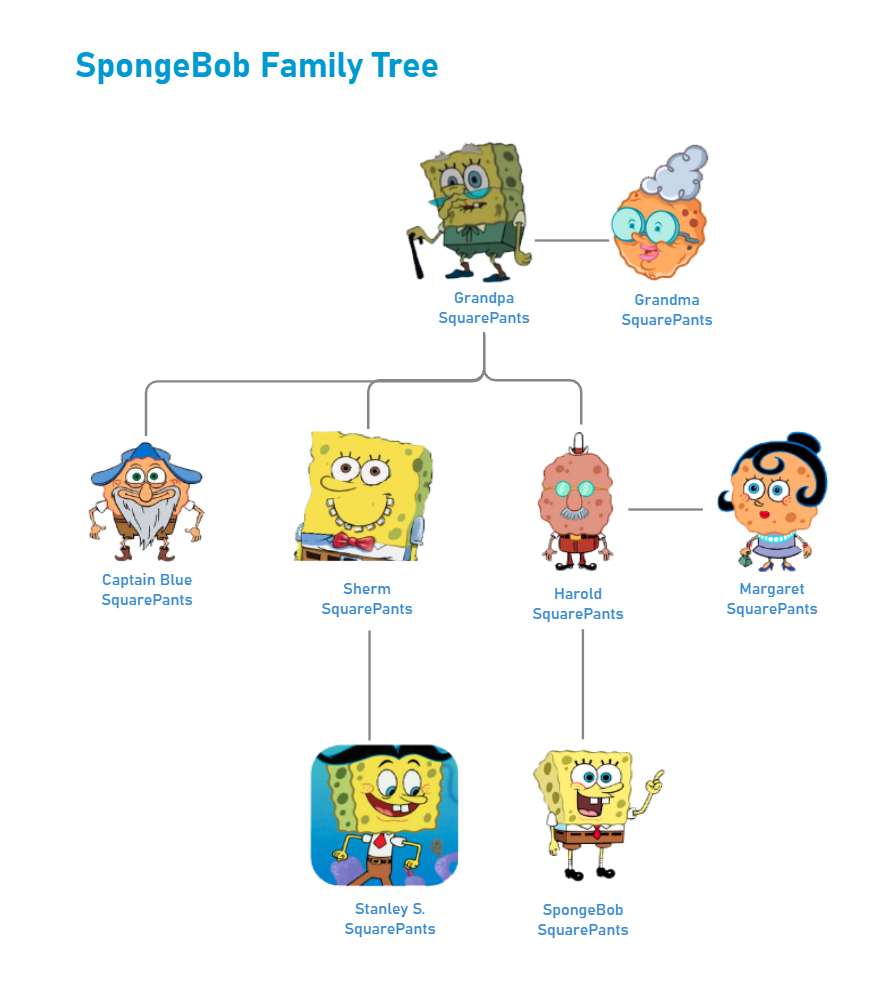 SpongeBob Family Tree

Grandpa SquarePants

Grandma SquarePants

Captain Blue SquarePants

Sherm SquarePants

Harold SquarePants

Margaret SquarePants

Stanley S. SquarePants

SpongeBob SquarePants